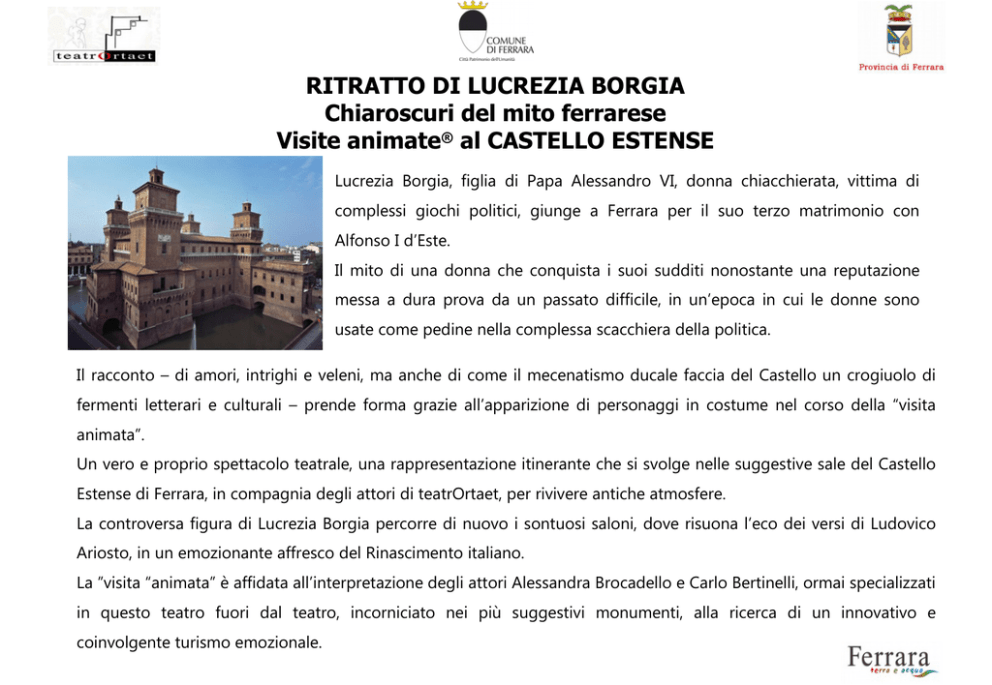 teatrOrtaet

COMUNE DI FERRARA
Città Patrimonio dell'Umanità

Provincia di Ferrara

RITRATTO DI LUCREZIA BORGIA
Chiaroscuri del mito ferrarese
Visite animate® al CASTELLO ESTENSE

Lucrezia Borgia, figlia di Papa Alessandro VI, donna chiacchierata, vittima di complessi giochi politici, giunge a Ferrara per il suo terzo matrimonio con Alfonso I d'Este.
Il mito di una donna che conquista i suoi sudditi nonostante una reputazione messa a dura prova da un passato difficile, in un'epoca in cui le donne sono usate come pedine nella complessa scacchiera della politica.

Il racconto – di amori, intrighi e veleni, ma anche di come il mecenatismo ducale faccia del Castello un crogiuolo di fermenti letterari e culturali – prende forma grazie all'apparizione di personaggi in costume nel corso della "visita animata".
Un vero e proprio spettacolo teatrale, una rappresentazione itinerante che si svolge nelle suggestive sale del Castello Estense di Ferrara, in compagnia degli attori di teatrOrtaet, per rivivere antiche atmosfere.
La controversa figura di Lucrezia Borgia percorre di nuovo i sontuosi saloni, dove risuona l'eco dei versi di Ludovico Ariosto, in un emozionante affresco del Rinascimento italiano.
La "visita "animata" è affidata all'interpretazione degli attori Alessandra Brocadello e Carlo Bertinelli, ormai specializzati in questo teatro fuori dal teatro, incorniciato nei più suggestivi monumenti, alla ricerca di un innovativo e coinvolgente turismo emozionale.

Ferrara
terra e acqua